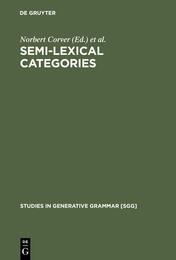 DE GRUYTER

Norbert Corver (Ed.) et al.

SEMI-LEXICAL CATEGORIES

STUDIES IN GENERATIVE GRAMMAR [SGG]

DE G